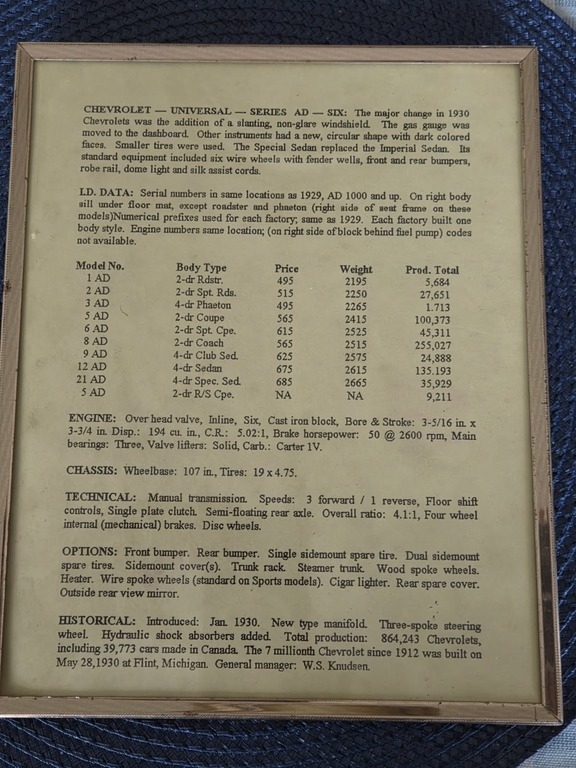 CHEVROLET — UNIVERSAL — SERIES AD — SIX: The major change in 1930 Chevrolets was the addition of a slanting, non-glare windshield. The gas gauge was moved to the dashboard. Other instruments had a new, circular shape with dark colored faces. Smaller tires were used. The Special Sedan replaced the Imperial Sedan. Its standard equipment included six wire wheels with fender wells, front and rear bumpers, robe rail, dome light and silk assist cords.

I.D. DATA: Serial numbers in same locations as 1929, AD 1000 and up. On right body sill under floor mat, except roadster and phaeton (right side of seat frame on these models)Numerical prefixes used for each factory; same as 1929. Each factory built one body style. Engine numbers same location; (on right side of block behind fuel pump) codes not available.

| Model No. | Body Type | Price | Weight | Prod. Total |
|---|---|---|---|---|
| 1 AD | 2-dr Rdstr. | 495 | 2195 | 5,684 |
| 2 AD | 2-dr Spt. Rds. | 515 | 2250 | 27,651 |
| 3 AD | 4-dr Phaeton | 495 | 2265 | 1.713 |
| 5 AD | 2-dr Coupe | 565 | 2415 | 100,373 |
| 6 AD | 2-dr Spt. Cpe. | 615 | 2525 | 45,311 |
| 8 AD | 2-dr Coach | 565 | 2515 | 255,027 |
| 9 AD | 4-dr Club Sed. | 625 | 2575 | 24,888 |
| 12 AD | 4-dr Sedan | 675 | 2615 | 135.193 |
| 21 AD | 4-dr Spec. Sed. | 685 | 2665 | 35,929 |
| 5 AD | 2-dr R/S Cpe. | NA | NA | 9,211 |

ENGINE: Over head valve, Inline, Six, Cast iron block, Bore & Stroke: 3-5/16 in. x 3-3/4 in. Disp.: 194 cu. in., C.R.: 5.02:1, Brake horsepower: 50 @ 2600 rpm, Main bearings: Three, Valve lifters: Solid, Carb.: Carter 1V.

CHASSIS: Wheelbase: 107 in., Tires: 19 x 4.75.

TECHNICAL: Manual transmission. Speeds: 3 forward / 1 reverse, Floor shift controls, Single plate clutch. Semi-floating rear axle. Overall ratio: 4.1:1, Four wheel internal (mechanical) brakes. Disc wheels.

OPTIONS: Front bumper. Rear bumper. Single sidemount spare tire. Dual sidemount spare tires. Sidemount cover(s). Trunk rack. Steamer trunk. Wood spoke wheels. Heater. Wire spoke wheels (standard on Sports models). Cigar lighter. Rear spare cover. Outside rear view mirror.

HISTORICAL: Introduced: Jan. 1930. New type manifold. Three-spoke steering wheel. Hydraulic shock absorbers added. Total production: 864,243 Chevrolets, including 39,773 cars made in Canada. The 7 millionth Chevrolet since 1912 was built on May 28,1930 at Flint, Michigan. General manager: W.S. Knudsen.